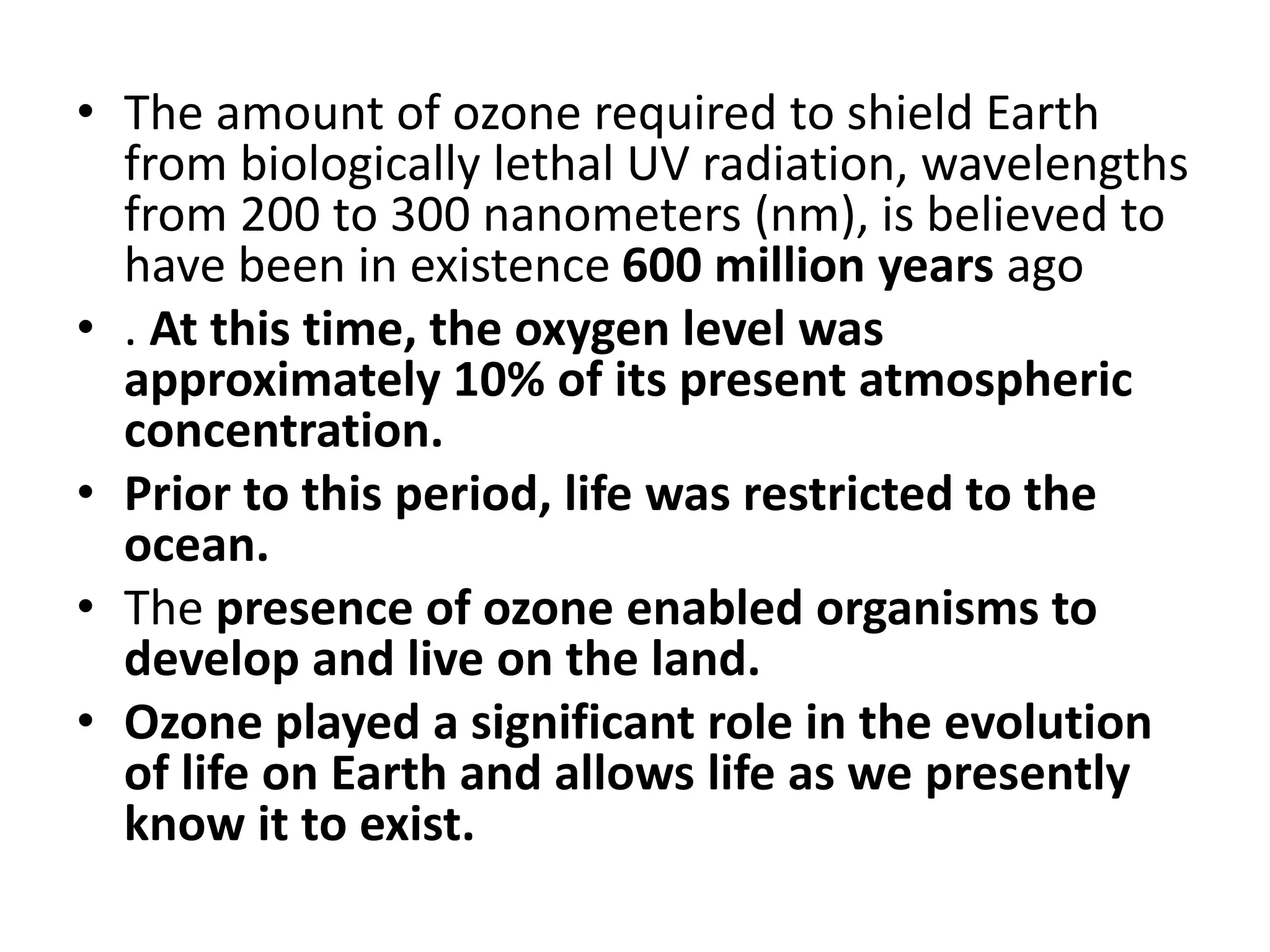 • The amount of ozone required to shield Earth from biologically lethal UV radiation, wavelengths from 200 to 300 nanometers (nm), is believed to have been in existence 600 million years ago

• . At this time, the oxygen level was approximately 10% of its present atmospheric concentration.

• Prior to this period, life was restricted to the ocean.

• The presence of ozone enabled organisms to develop and live on the land.

• Ozone played a significant role in the evolution of life on Earth and allows life as we presently know it to exist.